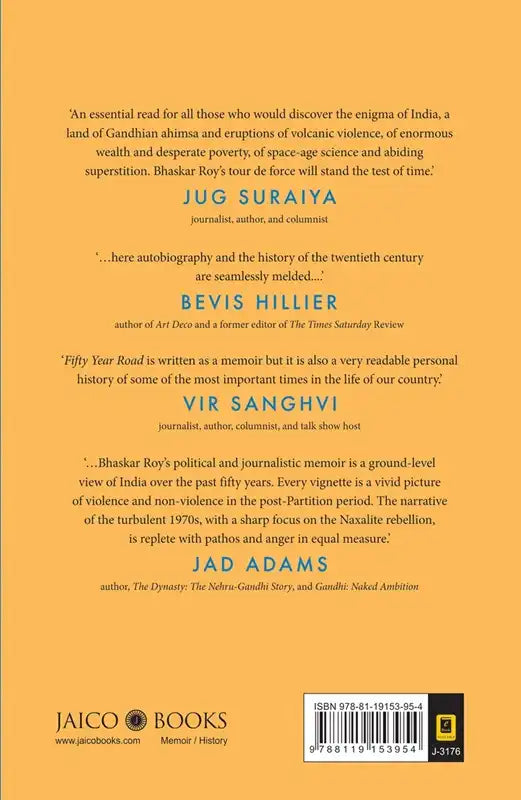 'An essential read for all those who would discover the enigma of India, a land of Gandhian ahimsa and eruptions of volcanic violence, of enormous wealth and desperate poverty, of space-age science and abiding superstition. Bhaskar Roy's tour de force will stand the test of time.'

JUG SURAIYA

journalist, author, and columnist

'…here autobiography and the history of the twentieth century are seamlessly melded….'

BEVIS HILLIER

author of Art Deco and a former editor of The Times Saturday Review

'Fifty Year Road is written as a memoir but it is also a very readable personal history of some of the most important times in the life of our country.'

VIR SANGHVI

journalist, author, columnist, and talk show host

'…Bhaskar Roy's political and journalistic memoir is a ground-level view of India over the past fifty years. Every vignette is a vivid picture of violence and non-violence in the post-Partition period. The narrative of the turbulent 1970s, with a sharp focus on the Naxalite rebellion, is replete with pathos and anger in equal measure.'

JAD ADAMS

author, The Dynasty: The Nehru-Gandhi Story, and Gandhi: Naked Ambition

JAICO BOOKS

www.jaicobooks.com Memoir / History

ISBN 978-81-19153-95-4

9 788119 153954

J-3176